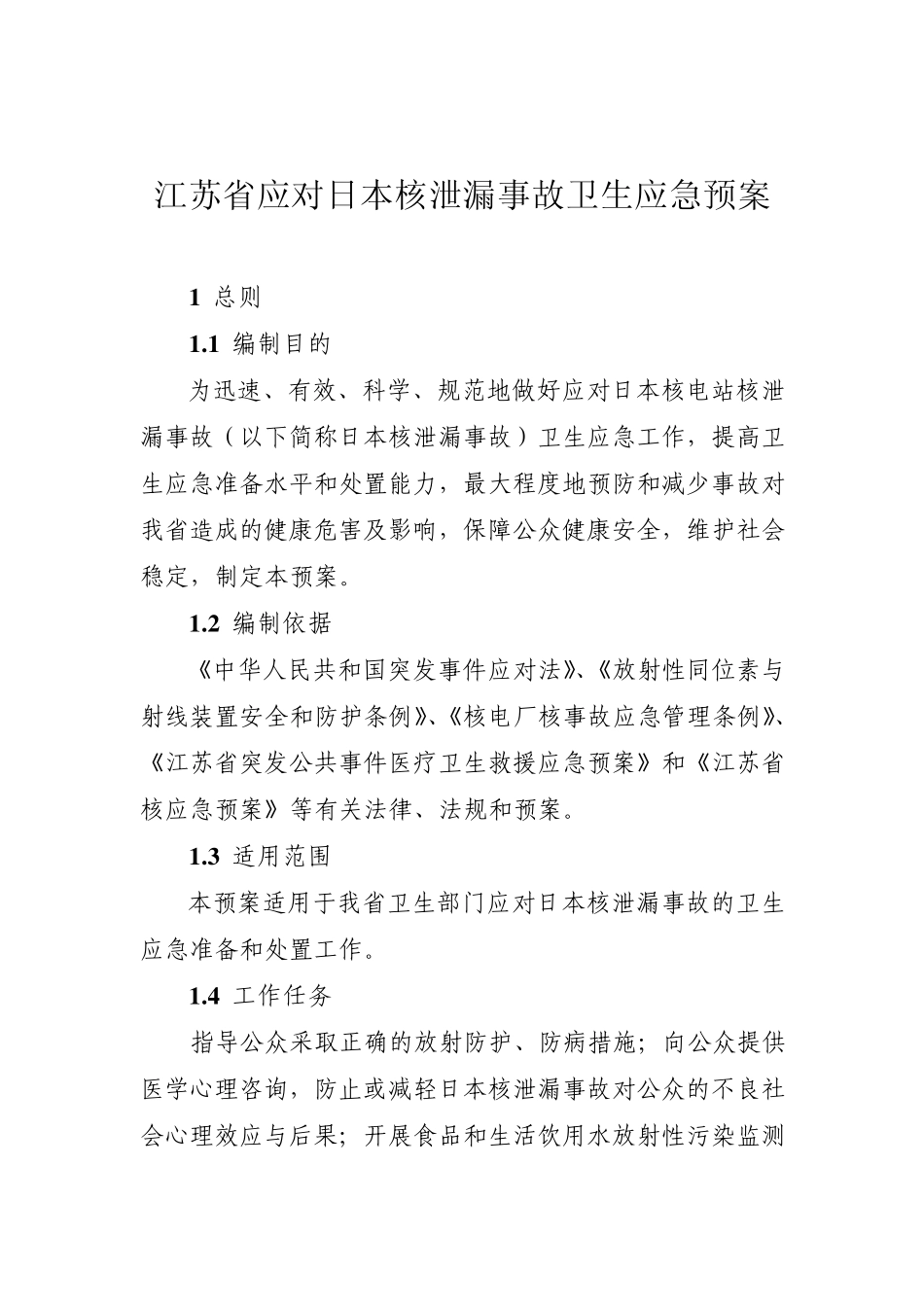 江苏省应对日本核泄漏事故卫生应急预案

1 总则

1.1 编制目的

为迅速、有效、科学、规范地做好应对日本核电站核泄漏事故（以下简称日本核泄漏事故）卫生应急工作，提高卫生应急准备水平和处置能力，最大程度地预防和减少事故对我省造成的健康危害及影响，保障公众健康安全，维护社会稳定，制定本预案。

1.2 编制依据

《中华人民共和国突发事件应对法》、《放射性同位素与射线装置安全和防护条例》、《核电厂核事故应急管理条例》、《江苏省突发公共事件医疗卫生救援应急预案》和《江苏省核应急预案》等有关法律、法规和预案。

1.3 适用范围

本预案适用于我省卫生部门应对日本核泄漏事故的卫生应急准备和处置工作。

1.4 工作任务

指导公众采取正确的放射防护、防病措施；向公众提供医学心理咨询，防止或减轻日本核泄漏事故对公众的不良社会心理效应与后果；开展食品和生活饮用水放射性污染监测